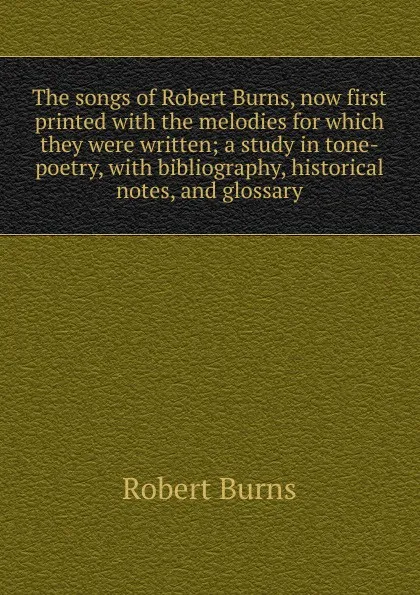 The songs of Robert Burns, now first printed with the melodies for which they were written; a study in tone-poetry, with bibliography, historical notes, and glossary

Robert Burns